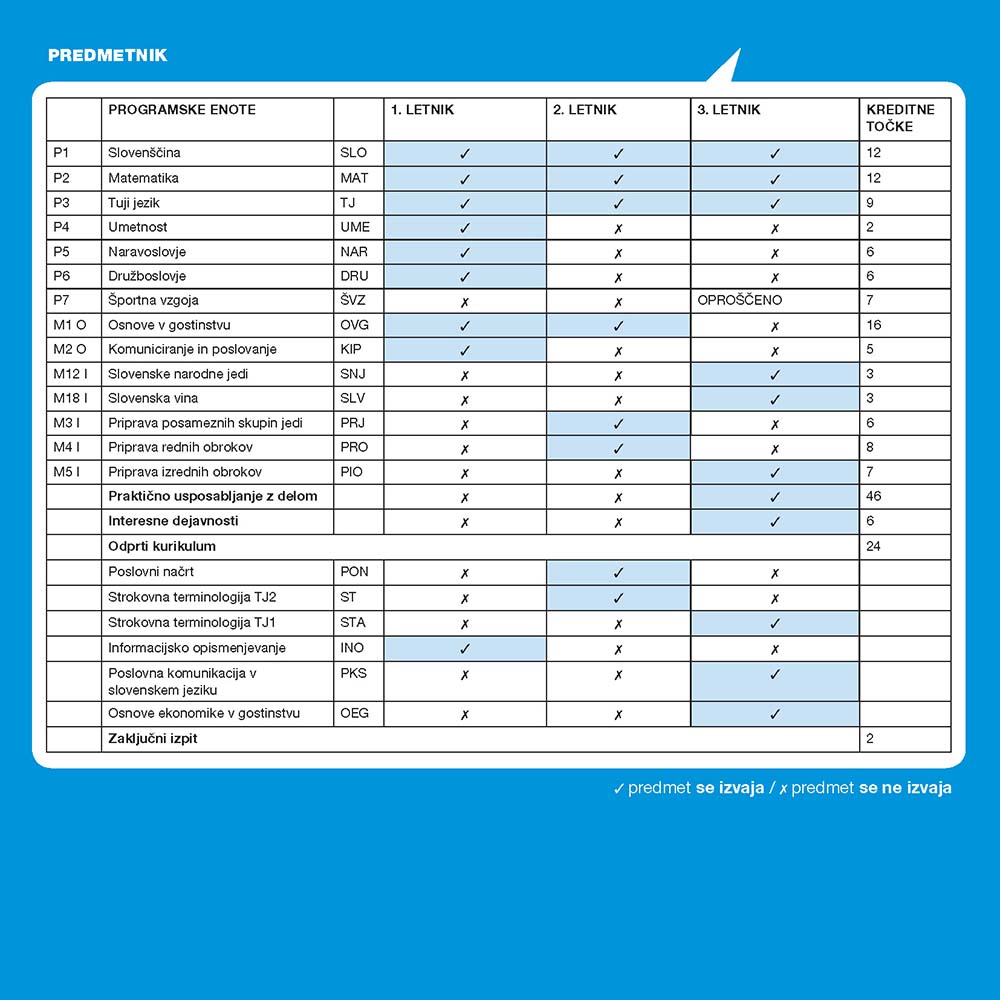 PREDMETNIK

|  | PROGRAMSKE ENOTE |  | 1. LETNIK | 2. LETNIK | 3. LETNIK | KREDITNE TOČKE |
|---|---|---|---|---|---|---|
| P1 | Slovenščina | SLO | ✓ | ✓ | ✓ | 12 |
| P2 | Matematika | MAT | ✓ | ✓ | ✓ | 12 |
| P3 | Tuji jezik | TJ | ✓ | ✓ | ✓ | 9 |
| P4 | Umetnost | UME | ✓ | ✗ | ✗ | 2 |
| P5 | Naravoslovje | NAR | ✓ | ✗ | ✗ | 6 |
| P6 | Družboslovje | DRU | ✓ | ✗ | ✗ | 6 |
| P7 | Športna vzgoja | ŠVZ | ✗ | ✗ | OPROŠČENO | 7 |
| M1 O | Osnove v gostinstvu | OVG | ✓ | ✓ | ✗ | 16 |
| M2 O | Komuniciranje in poslovanje | KIP | ✓ | ✗ | ✗ | 5 |
| M12 I | Slovenske narodne jedi | SNJ | ✗ | ✗ | ✓ | 3 |
| M18 I | Slovenska vina | SLV | ✗ | ✗ | ✓ | 3 |
| M3 I | Priprava posameznih skupin jedi | PRJ | ✗ | ✓ | ✗ | 6 |
| M4 I | Priprava rednih obrokov | PRO | ✗ | ✓ | ✗ | 8 |
| M5 I | Priprava izrednih obrokov | PIO | ✗ | ✗ | ✓ | 7 |
|  | Praktično usposabljanje z delom |  | ✗ | ✗ | ✓ | 46 |
|  | Interesne dejavnosti |  | ✗ | ✗ | ✓ | 6 |
|  | Odprti kurikulum |  |  |  |  | 24 |
|  | Poslovni načrt | PON | ✗ | ✓ | ✗ |  |
|  | Strokovna terminologija TJ2 | ST | ✗ | ✓ | ✗ |  |
|  | Strokovna terminologija TJ1 | STA | ✗ | ✗ | ✓ |  |
|  | Informacijsko opismenjevanje | INO | ✓ | ✗ | ✗ |  |
|  | Poslovna komunikacija v slovenskem jeziku | PKS | ✗ | ✗ | ✓ |  |
|  | Osnove ekonomike v gostinstvu | OEG | ✗ | ✗ | ✓ |  |
|  | Zaključni izpit |  |  |  |  | 2 |

✓ predmet se izvaja / ✗ predmet se ne izvaja